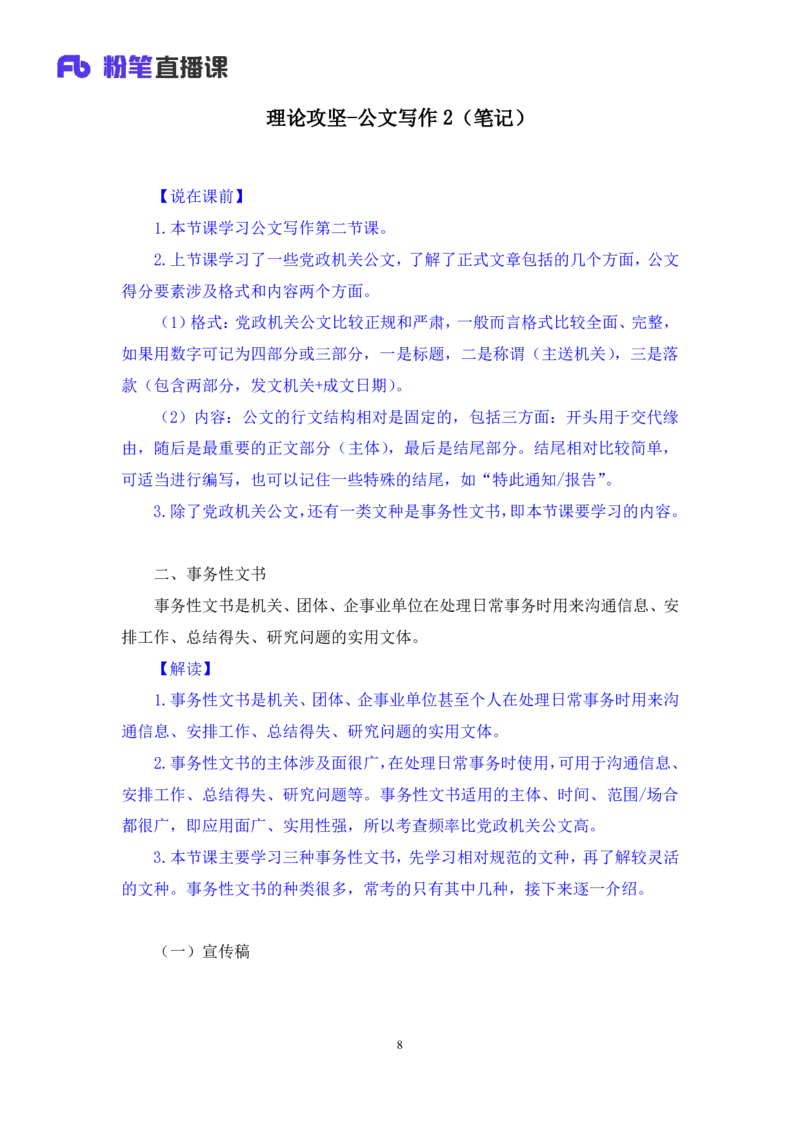 Fb 粉笔直播课

理论攻坚-公文写作 2（笔记）

【说在课前】

1.本节课学习公文写作第二节课。

2.上节课学习了一些党政机关公文，了解了正式文章包括的几个方面，公文得分要素涉及格式和内容两个方面。

（1）格式：党政机关公文比较正规和严肃，一般而言格式比较全面、完整，如果用数字可记为四部分或三部分，一是标题，二是称谓（主送机关），三是落款（包含两部分，发文机关+成文日期）。

（2）内容：公文的行文结构相对是固定的，包括三方面：开头用于交代缘由，随后是最重要的正文部分（主体），最后是结尾部分。结尾相对比较简单，可适当进行编写，也可以记住一些特殊的结尾，如“特此通知/报告”。

3.除了党政机关公文，还有一类文种是事务性文书，即本节课要学习的内容。

二、事务性文书

事务性文书是机关、团体、企事业单位在处理日常事务时用来沟通信息、安排工作、总结得失、研究问题的实用文体。

【解读】

1.事务性文书是机关、团体、企事业单位甚至个人在处理日常事务时用来沟通信息、安排工作、总结得失、研究问题的实用文体。

2.事务性文书的主体涉及面很广，在处理日常事务时使用，可用于沟通信息、安排工作、总结得失、研究问题等。事务性文书适用的主体、时间、范围/场合都很广，即应用面广、实用性强，所以考查频率比党政机关公文高。

3.本节课主要学习三种事务性文书，先学习相对规范的文种，再了解较灵活的文种。事务性文书的种类很多，常考的只有其中几种，接下来逐一介绍。

（一）宣传稿

8